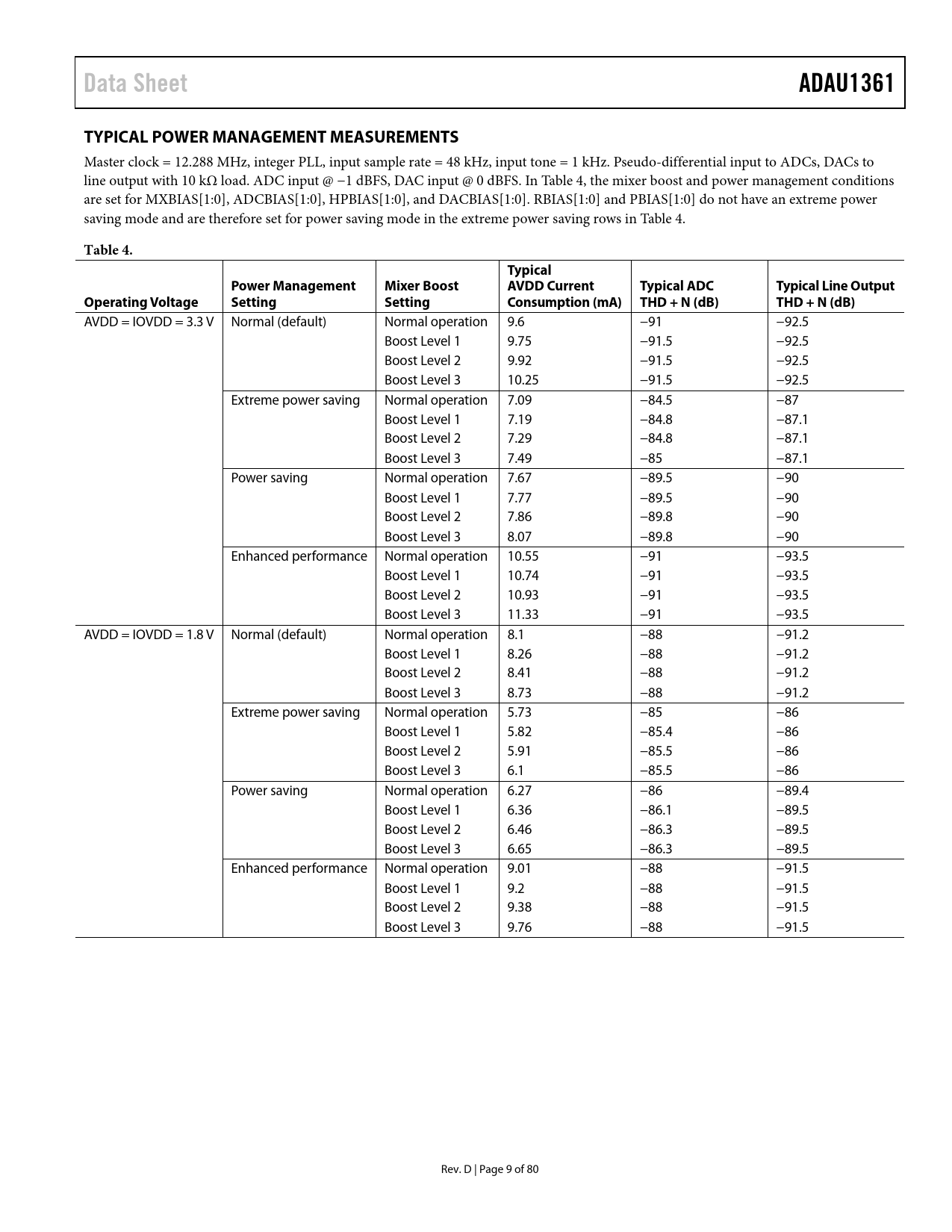 Data Sheet ADAU1361

TYPICAL POWER MANAGEMENT MEASUREMENTS

Master clock = 12.288 MHz, integer PLL, input sample rate = 48 kHz, input tone = 1 kHz. Pseudo-differential input to ADCs, DACs to line output with 10 kΩ load. ADC input @ −1 dBFS, DAC input @ 0 dBFS. In Table 4, the mixer boost and power management conditions are set for MXBIAS[1:0], ADCBIAS[1:0], HPBIAS[1:0], and DACBIAS[1:0]. RBIAS[1:0] and PBIAS[1:0] do not have an extreme power saving mode and are therefore set for power saving mode in the extreme power saving rows in Table 4.

Table 4.

| Operating Voltage | Power Management Setting | Mixer Boost Setting | Typical AVDD Current Consumption (mA) | Typical ADC THD + N (dB) | Typical Line Output THD + N (dB) |
|---|---|---|---|---|---|
| AVDD = IOVDD = 3.3 V | Normal (default) | Normal operation | 9.6 | −91 | −92.5 |
| | | Boost Level 1 | 9.75 | −91.5 | −92.5 |
| | | Boost Level 2 | 9.92 | −91.5 | −92.5 |
| | | Boost Level 3 | 10.25 | −91.5 | −92.5 |
| | Extreme power saving | Normal operation | 7.09 | −84.5 | −87 |
| | | Boost Level 1 | 7.19 | −84.8 | −87.1 |
| | | Boost Level 2 | 7.29 | −84.8 | −87.1 |
| | | Boost Level 3 | 7.49 | −85 | −87.1 |
| | Power saving | Normal operation | 7.67 | −89.5 | −90 |
| | | Boost Level 1 | 7.77 | −89.5 | −90 |
| | | Boost Level 2 | 7.86 | −89.8 | −90 |
| | | Boost Level 3 | 8.07 | −89.8 | −90 |
| | Enhanced performance | Normal operation | 10.55 | −91 | −93.5 |
| | | Boost Level 1 | 10.74 | −91 | −93.5 |
| | | Boost Level 2 | 10.93 | −91 | −93.5 |
| | | Boost Level 3 | 11.33 | −91 | −93.5 |
| AVDD = IOVDD = 1.8 V | Normal (default) | Normal operation | 8.1 | −88 | −91.2 |
| | | Boost Level 1 | 8.26 | −88 | −91.2 |
| | | Boost Level 2 | 8.41 | −88 | −91.2 |
| | | Boost Level 3 | 8.73 | −88 | −91.2 |
| | Extreme power saving | Normal operation | 5.73 | −85 | −86 |
| | | Boost Level 1 | 5.82 | −85.4 | −86 |
| | | Boost Level 2 | 5.91 | −85.5 | −86 |
| | | Boost Level 3 | 6.1 | −85.5 | −86 |
| | Power saving | Normal operation | 6.27 | −86 | −89.4 |
| | | Boost Level 1 | 6.36 | −86.1 | −89.5 |
| | | Boost Level 2 | 6.46 | −86.3 | −89.5 |
| | | Boost Level 3 | 6.65 | −86.3 | −89.5 |
| | Enhanced performance | Normal operation | 9.01 | −88 | −91.5 |
| | | Boost Level 1 | 9.2 | −88 | −91.5 |
| | | Boost Level 2 | 9.38 | −88 | −91.5 |
| | | Boost Level 3 | 9.76 | −88 | −91.5 |

Rev. D | Page 9 of 80